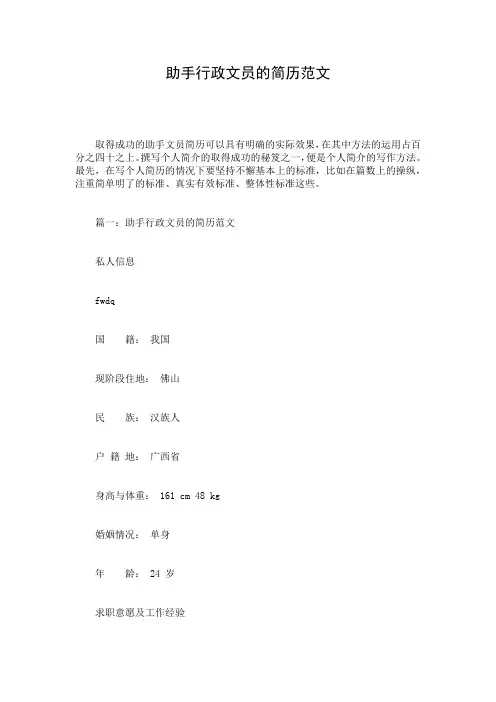 助手行政文员的简历范文

取得成功的助手文员简历可以具有明确的实际效果，在其中方法的运用占百分之四十之上。撰写个人简介的取得成功的秘笈之一，便是个人简介的写作方法。最先，在写个人简历的情况下要坚持不懈基本上的标准，比如在篇数上的操纵，注重简单明了的标准、真实有效标准、整体性标准这些。

篇一：助手行政文员的简历范文

私人信息

fwdq

国　　籍：　我国

现阶段住地：　佛山

民　　族：　汉族人

户 籍 地：　广西省

身高与体重：　161 cm 48 kg

婚姻情况：　单身

年　　龄：　24 岁

求职意愿及工作经验